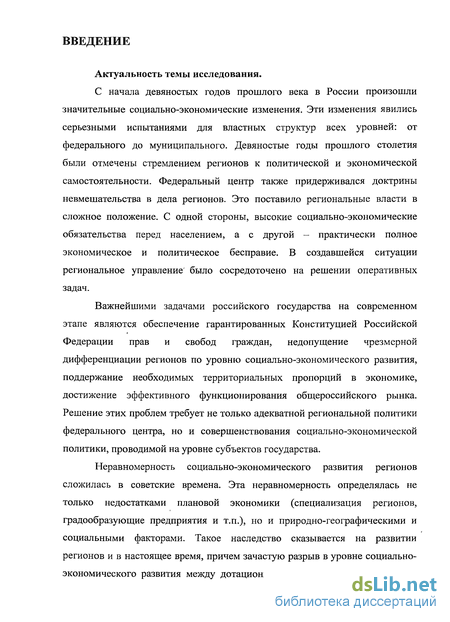 ВВЕДЕНИЕ

Актуальность темы исследования.

С начала девяностых годов прошлого века в России произошли значительные социально-экономические изменения. Эти изменения явились серьезными испытаниями для властных структур всех уровней: от федерального до муниципального. Девяностые годы прошлого столетия были отмечены стремлением регионов к политической и экономической самостоятельности. Федеральный центр также придерживался доктрины невмешательства в дела регионов. Это поставило региональные власти в сложное положение. С одной стороны, высокие социально-экономические обязательства перед населением, а с другой – практически полное экономическое и политическое бесправие. В создавшейся ситуации региональное управление было сосредоточено на решении оперативных задач.

Важнейшими задачами российского государства на современном этапе являются обеспечение гарантированных Конституцией Российской Федерации прав и свобод граждан, недопущение чрезмерной дифференциации регионов по уровню социально-экономического развития, поддержание необходимых территориальных пропорций в экономике, достижение эффективного функционирования общероссийского рынка. Решение этих проблем требует не только адекватной региональной политики федерального центра, но и совершенствования социально-экономической политики, проводимой на уровне субъектов государства.

Неравномерность социально-экономического развития регионов сложилась в советские времена. Эта неравномерность определялась не только недостатками плановой экономики (специализация регионов, градообразующие предприятия и т.п.), но и природно-географическими и социальными факторами. Такое наследство сказывается на развитии регионов и в настоящее время, причем зачастую разрыв в уровне социально-экономического развития между дотацион

dsLib.net
библиотека диссертаций